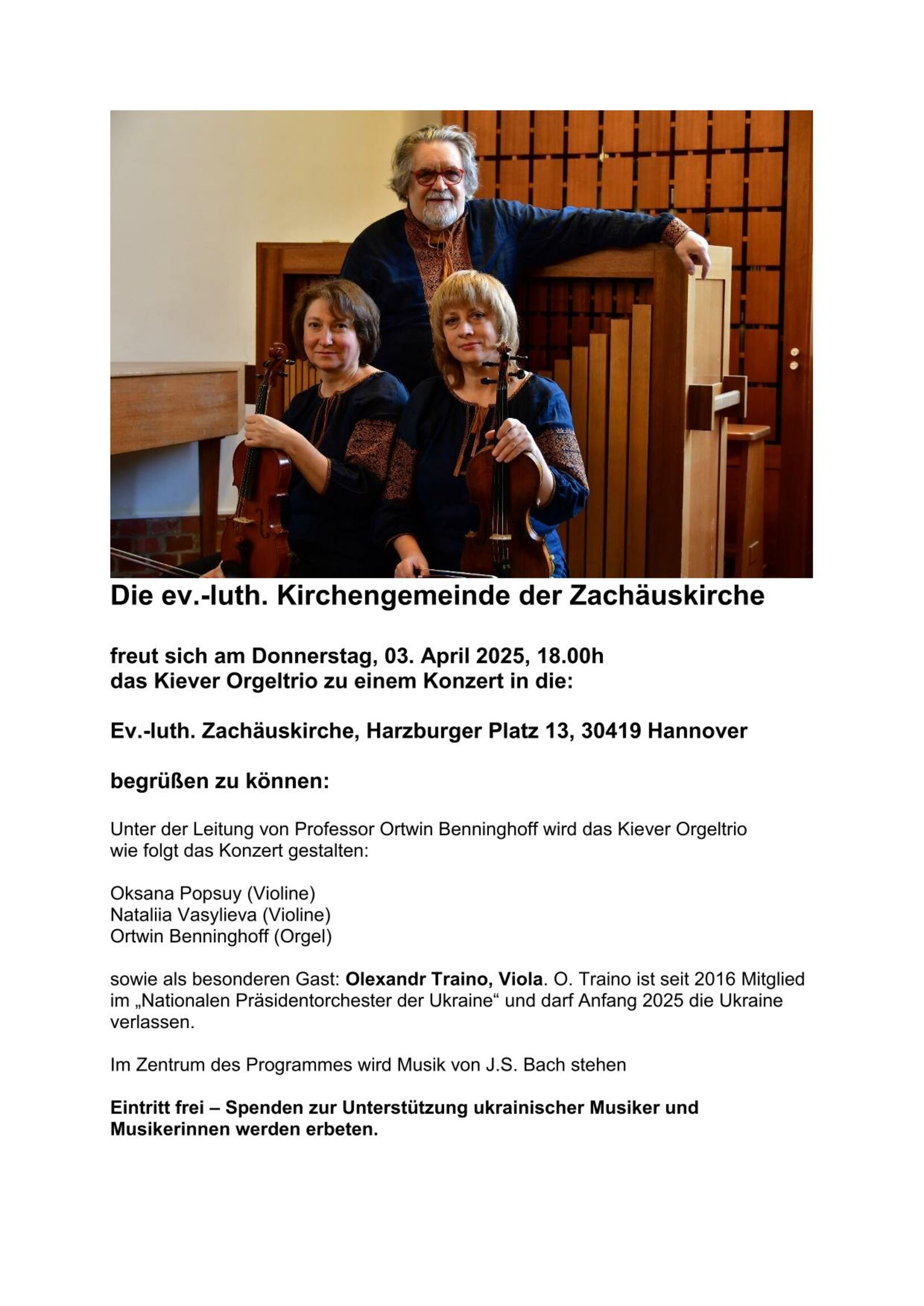 Die ev.-luth. Kirchengemeinde der Zachäuskirche

freut sich am Donnerstag, 03. April 2025, 18.00h
das Kiever Orgeltrio zu einem Konzert in die:

Ev.-luth. Zachäuskirche, Harzburger Platz 13, 30419 Hannover

begrüßen zu können:

Unter der Leitung von Professor Ortwin Benninghoff wird das Kiever Orgeltrio wie folgt das Konzert gestalten:

Oksana Popsuy (Violine)
Nataliia Vasylieva (Violine)
Ortwin Benninghoff (Orgel)

sowie als besonderen Gast: Olexandr Traino, Viola. O. Traino ist seit 2016 Mitglied im „Nationalen Präsidentorchester der Ukraine“ und darf Anfang 2025 die Ukraine verlassen.

Im Zentrum des Programmes wird Musik von J.S. Bach stehen

Eintritt frei – Spenden zur Unterstützung ukrainischer Musiker und Musikerinnen werden erbeten.